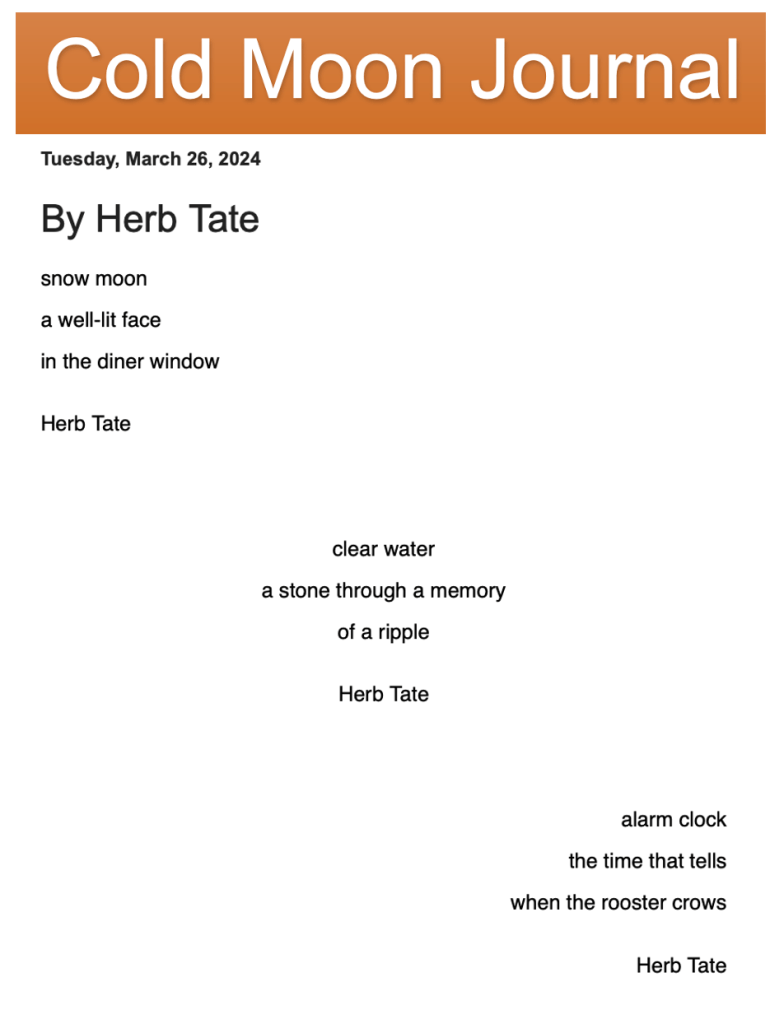 Cold Moon Journal

Tuesday, March 26, 2024

By Herb Tate

snow moon
a well-lit face
in the diner window

Herb Tate

clear water
a stone through a memory
of a ripple

Herb Tate

alarm clock
the time that tells
when the rooster crows

Herb Tate